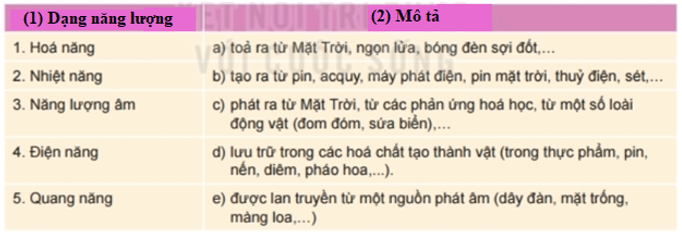 | (1) Dạng năng lượng | (2) Mô tả |
|---|---|
| 1. Hoá năng | a) toả ra từ Mặt Trời, ngọn lửa, bóng đèn sợi đốt,... |
| 2. Nhiệt năng | b) tạo ra từ pin, acquy, máy phát điện, pin mặt trời, thuỷ điện, sét,... |
| 3. Năng lượng âm | c) phát ra từ Mặt Trời, từ các phản ứng hoá học, từ một số loài động vật (đom đóm, sứa biển),... |
| 4. Điện năng | d) lưu trữ trong các hoá chất tạo thành vật (trong thực phẩm, pin, nến, diêm, pháo hoa,...). |
| 5. Quang năng | e) được lan truyền từ một nguồn phát âm (dây đàn, mặt trống, màng loa,...) |

KẾT NỐI TRI THỨC VỚI CUỘC SỐNG